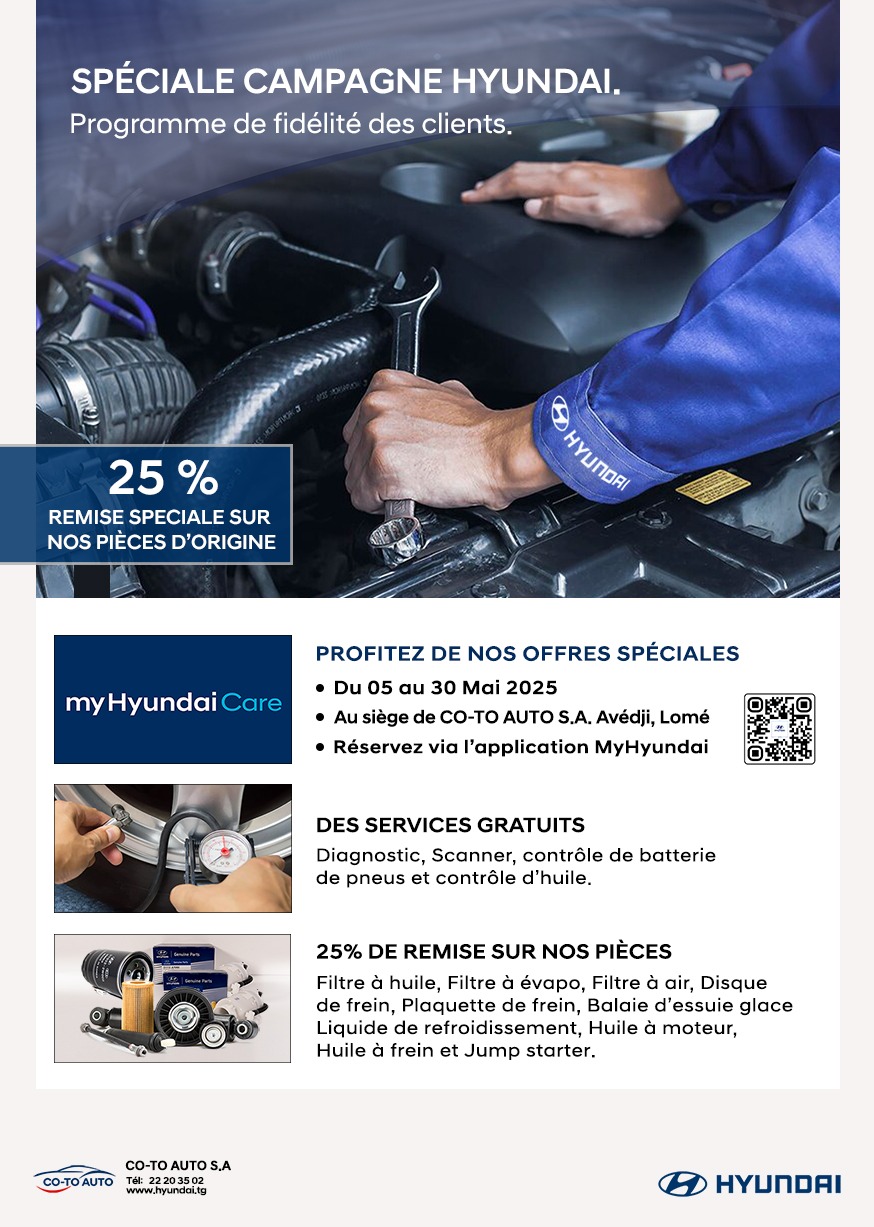 SPÉCIALE CAMPAGNE HYUNDAI.
Programme de fidélité des clients.

HYUNDAI

25 %
REMISE SPECIALE SUR NOS PIÈCES D'ORIGINE

myHyundai Care

PROFITEZ DE NOS OFFRES SPÉCIALES
• Du 05 au 30 Mai 2025
• Au siège de CO-TO AUTO S.A. Avédji, Lomé
• Réservez via l'application MyHyundai

DES SERVICES GRATUITS
Diagnostic, Scanner, contrôle de batterie de pneus et contrôle d'huile.

25% DE REMISE SUR NOS PIÈCES
Filtre à huile, Filtre à évapo, Filtre à air, Disque de frein, Plaquette de frein, Balaie d'essuie glace Liquide de refroidissement, Huile à moteur, Huile à frein et Jump starter.

CO-TO AUTO
CO-TO AUTO S.A
Tél: 22 20 35 02
www.hyundai.tg

HYUNDAI